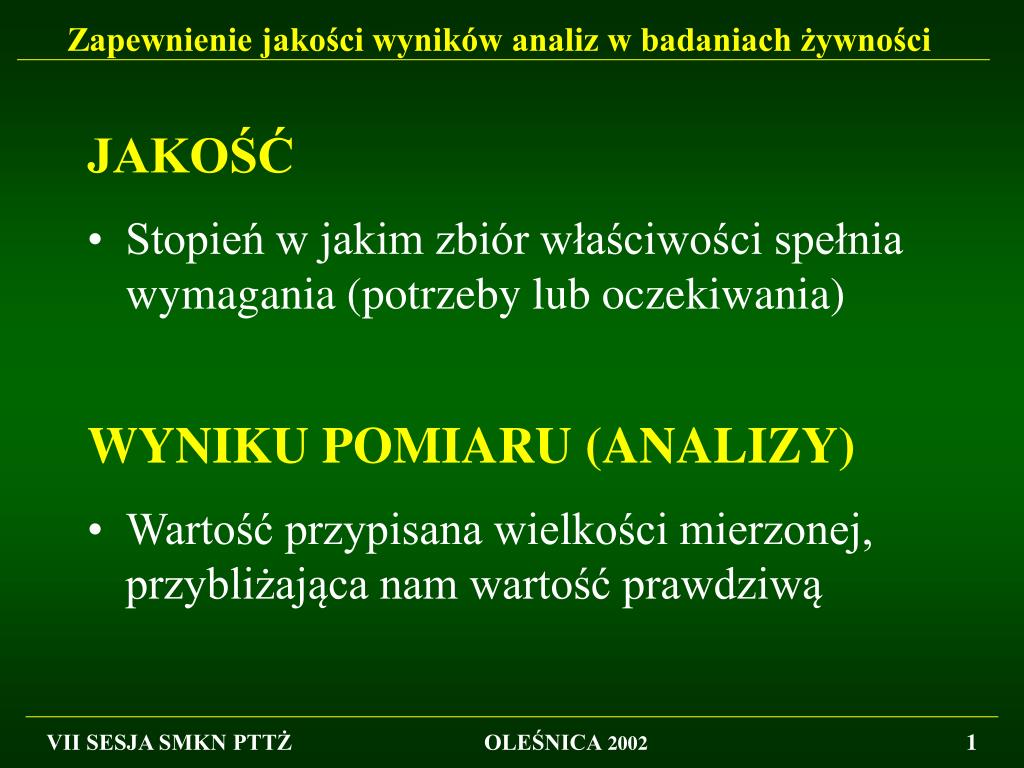 Zapewnienie jakości wyników analiz w badaniach żywności

JAKOŚĆ

• Stopień w jakim zbiór właściwości spełnia wymagania (potrzeby lub oczekiwania)

WYNIKU POMIARU (ANALIZY)

• Wartość przypisana wielkości mierzonej, przybliżająca nam wartość prawdziwą

VII SESJA SMKN PTTŻ

OLEŚNICA 2002

1